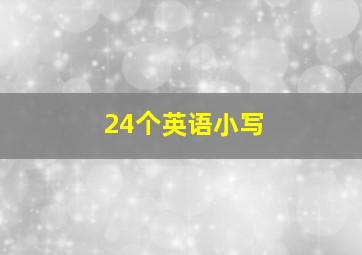 24个英语小写